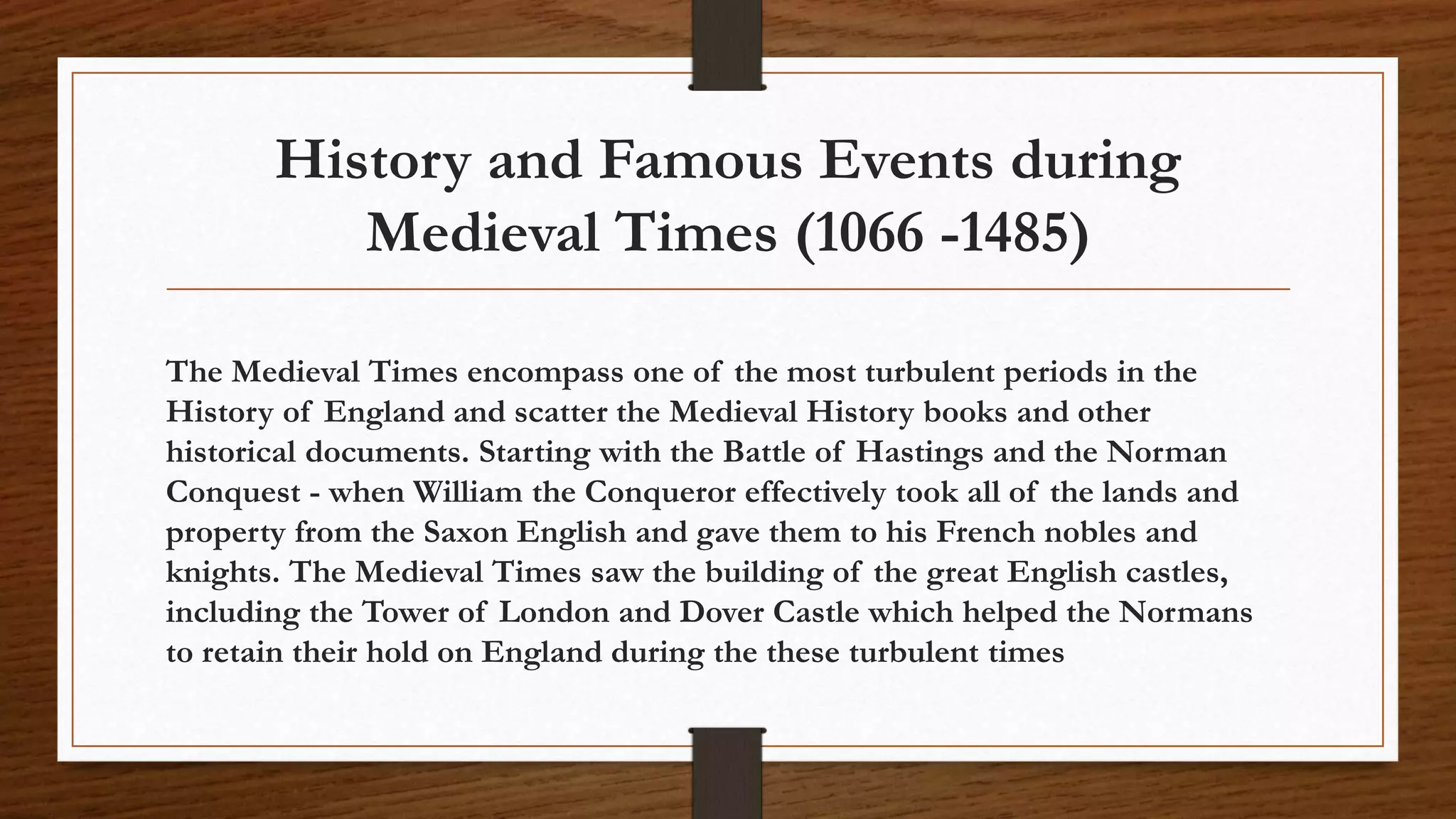 History and Famous Events during Medieval Times (1066 -1485)

The Medieval Times encompass one of the most turbulent periods in the History of England and scatter the Medieval History books and other historical documents. Starting with the Battle of Hastings and the Norman Conquest - when William the Conqueror effectively took all of the lands and property from the Saxon English and gave them to his French nobles and knights. The Medieval Times saw the building of the great English castles, including the Tower of London and Dover Castle which helped the Normans to retain their hold on England during the these turbulent times